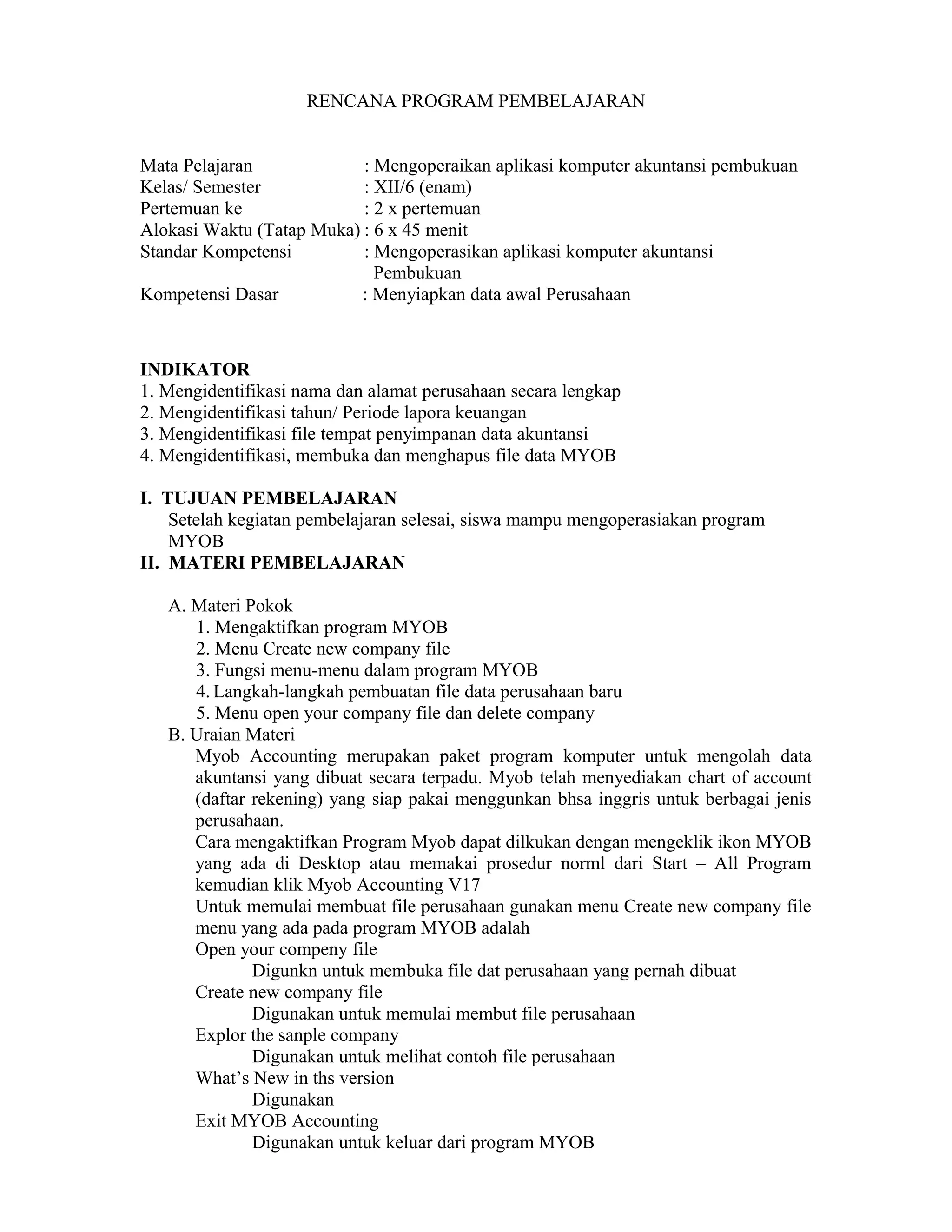 RENCANA PROGRAM PEMBELAJARAN

Mata Pelajaran : Mengoperaikan aplikasi komputer akuntansi pembukuan
Kelas/ Semester : XII/6 (enam)
Pertemuan ke : 2 x pertemuan
Alokasi Waktu (Tatap Muka) : 6 x 45 menit
Standar Kompetensi : Mengoperasikan aplikasi komputer akuntansi Pembukuan
Kompetensi Dasar : Menyiapkan data awal Perusahaan

INDIKATOR
1. Mengidentifikasi nama dan alamat perusahaan secara lengkap
2. Mengidentifikasi tahun/ Periode lapora keuangan
3. Mengidentifikasi file tempat penyimpanan data akuntansi
4. Mengidentifikasi, membuka dan menghapus file data MYOB

I. TUJUAN PEMBELAJARAN
Setelah kegiatan pembelajaran selesai, siswa mampu mengoperasiakan program MYOB
II. MATERI PEMBELAJARAN

A. Materi Pokok
1. Mengaktifkan program MYOB
2. Menu Create new company file
3. Fungsi menu-menu dalam program MYOB
4. Langkah-langkah pembuatan file data perusahaan baru
5. Menu open your company file dan delete company
B. Uraian Materi
Myob Accounting merupakan paket program komputer untuk mengolah data akuntansi yang dibuat secara terpadu. Myob telah menyediakan chart of account (daftar rekening) yang siap pakai menggunkan bhsa inggris untuk berbagai jenis perusahaan.
Cara mengaktifkan Program Myob dapat dilkukan dengan mengeklik ikon MYOB yang ada di Desktop atau memakai prosedur norml dari Start – All Program kemudian klik Myob Accounting V17
Untuk memulai membuat file perusahaan gunakan menu Create new company file menu yang ada pada program MYOB adalah
Open your compeny file
Digunkn untuk membuka file dat perusahaan yang pernah dibuat
Create new company file
Digunakan untuk memulai membut file perusahaan
Explor the sanple company
Digunakan untuk melihat contoh file perusahaan
What’s New in ths version
Digunakan
Exit MYOB Accounting
Digunakan untuk keluar dari program MYOB